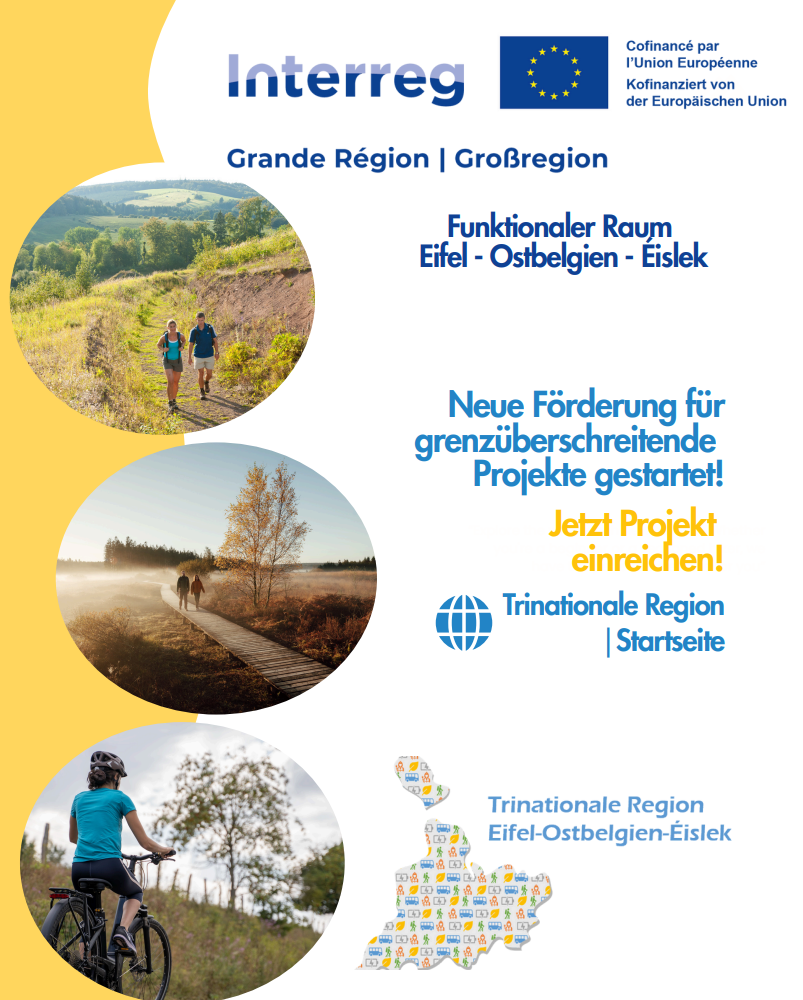 Interreg

Cofinancé par l'Union Européenne
Kofinanziert von der Europäischen Union

Grande Région | Großregion

Funktionaler Raum
Eifel - Ostbelgien - Éislek

Neue Förderung für grenzüberschreitende Projekte gestartet!

Jetzt Projekt einreichen!

Trinationale Region | Startseite

Trinationale Region
Eifel-Ostbelgien-Éislek